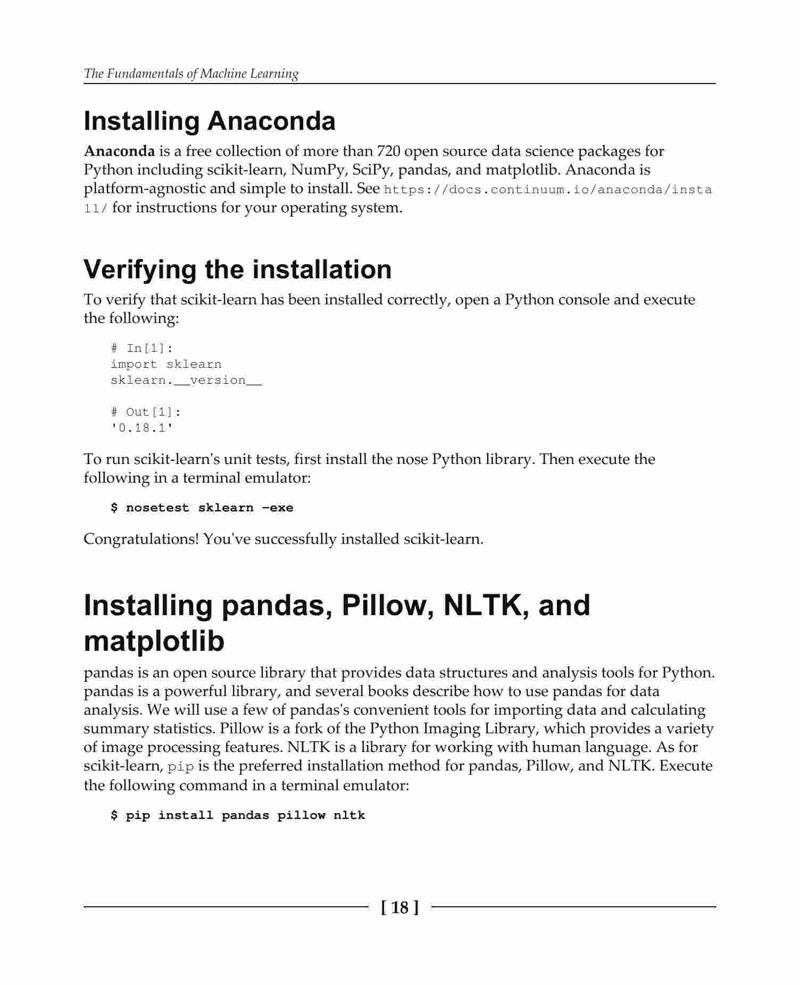 The Fundamentals of Machine Learning

Installing Anaconda

Anaconda is a free collection of more than 720 open source data science packages for Python including scikit-learn, NumPy, SciPy, pandas, and matplotlib. Anaconda is platform-agnostic and simple to install. See https://docs.continuum.io/anaconda/install/ for instructions for your operating system.

Verifying the installation

To verify that scikit-learn has been installed correctly, open a Python console and execute the following:

# In[1]:
import sklearn
sklearn.__version__

# Out[1]:
'0.18.1'

To run scikit-learn's unit tests, first install the nose Python library. Then execute the following in a terminal emulator:

$ nosetest sklearn –exe

Congratulations! You've successfully installed scikit-learn.

Installing pandas, Pillow, NLTK, and matplotlib

pandas is an open source library that provides data structures and analysis tools for Python. pandas is a powerful library, and several books describe how to use pandas for data analysis. We will use a few of pandas's convenient tools for importing data and calculating summary statistics. Pillow is a fork of the Python Imaging Library, which provides a variety of image processing features. NLTK is a library for working with human language. As for scikit-learn, pip is the preferred installation method for pandas, Pillow, and NLTK. Execute the following command in a terminal emulator:

$ pip install pandas pillow nltk

[ 18 ]